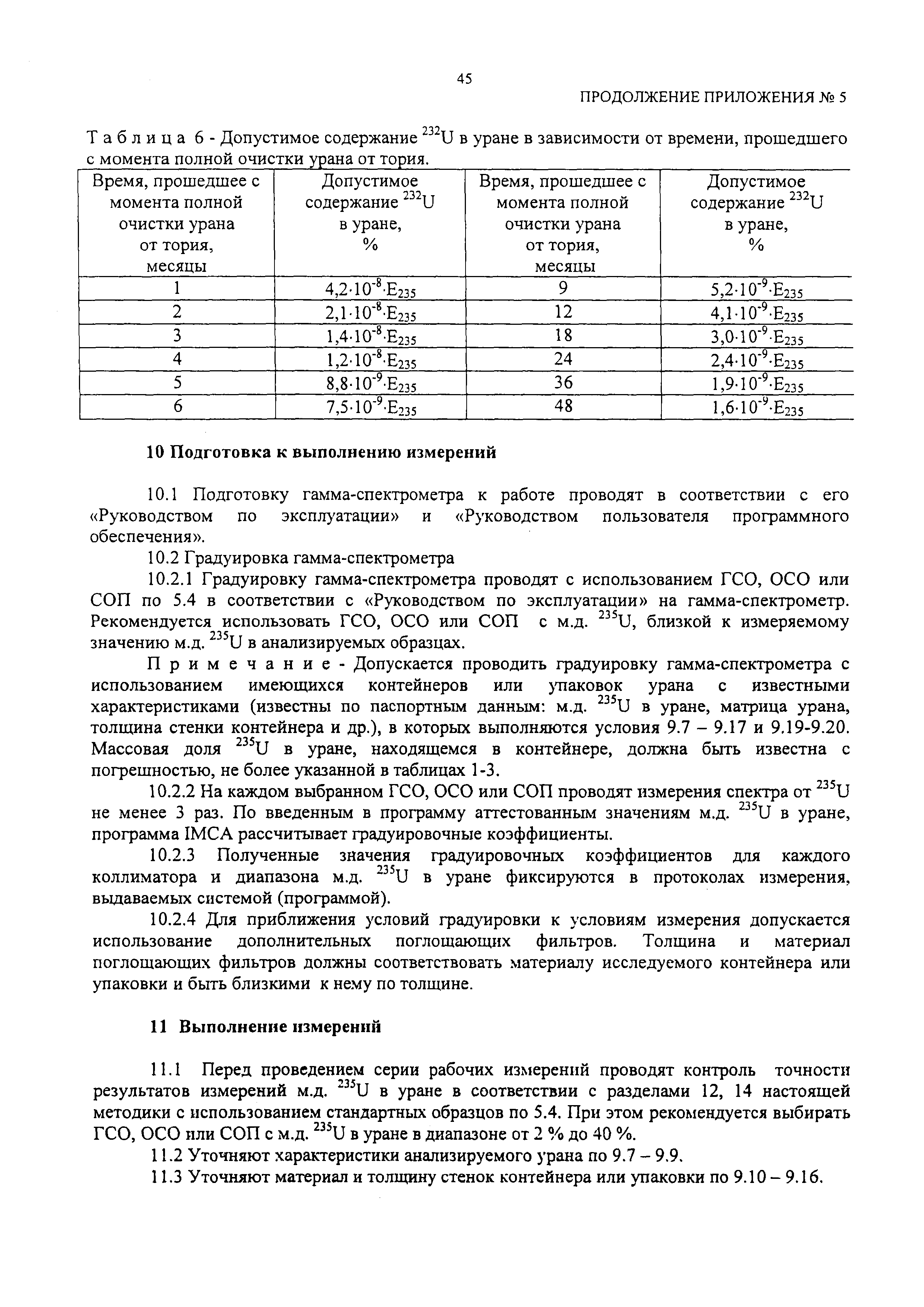 45

ПРОДОЛЖЕНИЕ ПРИЛОЖЕНИЯ № 5

Т а б л и ц а 6 - Допустимое содержание $^{232}U$ в уране в зависимости от времени, прошедшего с момента полной очистки урана от тория.

| Время, прошедшее с момента полной очистки урана от тория, месяцы | Допустимое содержание $^{232}U$ в уране, % | Время, прошедшее с момента полной очистки урана от тория, месяцы | Допустимое содержание $^{232}U$ в уране, % |
|---|---|---|---|
| 1 | $4,2 \cdot 10^{-8} \cdot E_{235}$ | 9 | $5,2 \cdot 10^{-9} \cdot E_{235}$ |
| 2 | $2,1 \cdot 10^{-8} \cdot E_{235}$ | 12 | $4,1 \cdot 10^{-9} \cdot E_{235}$ |
| 3 | $1,4 \cdot 10^{-8} \cdot E_{235}$ | 18 | $3,0 \cdot 10^{-9} \cdot E_{235}$ |
| 4 | $1,2 \cdot 10^{-8} \cdot E_{235}$ | 24 | $2,4 \cdot 10^{-9} \cdot E_{235}$ |
| 5 | $8,8 \cdot 10^{-9} \cdot E_{235}$ | 36 | $1,9 \cdot 10^{-9} \cdot E_{235}$ |
| 6 | $7,5 \cdot 10^{-9} \cdot E_{235}$ | 48 | $1,6 \cdot 10^{-9} \cdot E_{235}$ |

10 Подготовка к выполнению измерений

10.1 Подготовку гамма-спектрометра к работе проводят в соответствии с его «Руководством по эксплуатации» и «Руководством пользователя программного обеспечения».

10.2 Градуировка гамма-спектрометра

10.2.1 Градуировку гамма-спектрометра проводят с использованием ГСО, ОСО или СОП по 5.4 в соответствии с «Руководством по эксплуатации» на гамма-спектрометр. Рекомендуется использовать ГСО, ОСО или СОП с м.д. $^{235}U$, близкой к измеряемому значению м.д. $^{235}U$ в анализируемых образцах.

П р и м е ч а н и е - Допускается проводить градуировку гамма-спектрометра с использованием имеющихся контейнеров или упаковок урана с известными характеристиками (известны по паспортным данным: м.д. $^{235}U$ в уране, матрица урана, толщина стенки контейнера и др.), в которых выполняются условия 9.7 – 9.17 и 9.19-9.20. Массовая доля $^{235}U$ в уране, находящемся в контейнере, должна быть известна с погрешностью, не более указанной в таблицах 1-3.

10.2.2 На каждом выбранном ГСО, ОСО или СОП проводят измерения спектра от $^{235}U$ не менее 3 раз. По введенным в программу аттестованным значениям м.д. $^{235}U$ в уране, программа IMCA рассчитывает градуировочные коэффициенты.

10.2.3 Полученные значения градуировочных коэффициентов для каждого коллиматора и диапазона м.д. $^{235}U$ в уране фиксируются в протоколах измерения, выдаваемых системой (программой).

10.2.4 Для приближения условий градуировки к условиям измерения допускается использование дополнительных поглощающих фильтров. Толщина и материал поглощающих фильтров должны соответствовать материалу исследуемого контейнера или упаковки и быть близкими к нему по толщине.

11 Выполнение измерений

11.1 Перед проведением серии рабочих измерений проводят контроль точности результатов измерений м.д. $^{235}U$ в уране в соответствии с разделами 12, 14 настоящей методики с использованием стандартных образцов по 5.4. При этом рекомендуется выбирать ГСО, ОСО или СОП с м.д. $^{235}U$ в уране в диапазоне от 2 % до 40 %.

11.2 Уточняют характеристики анализируемого урана по 9.7 – 9.9.

11.3 Уточняют материал и толщину стенок контейнера или упаковки по 9.10 – 9.16.